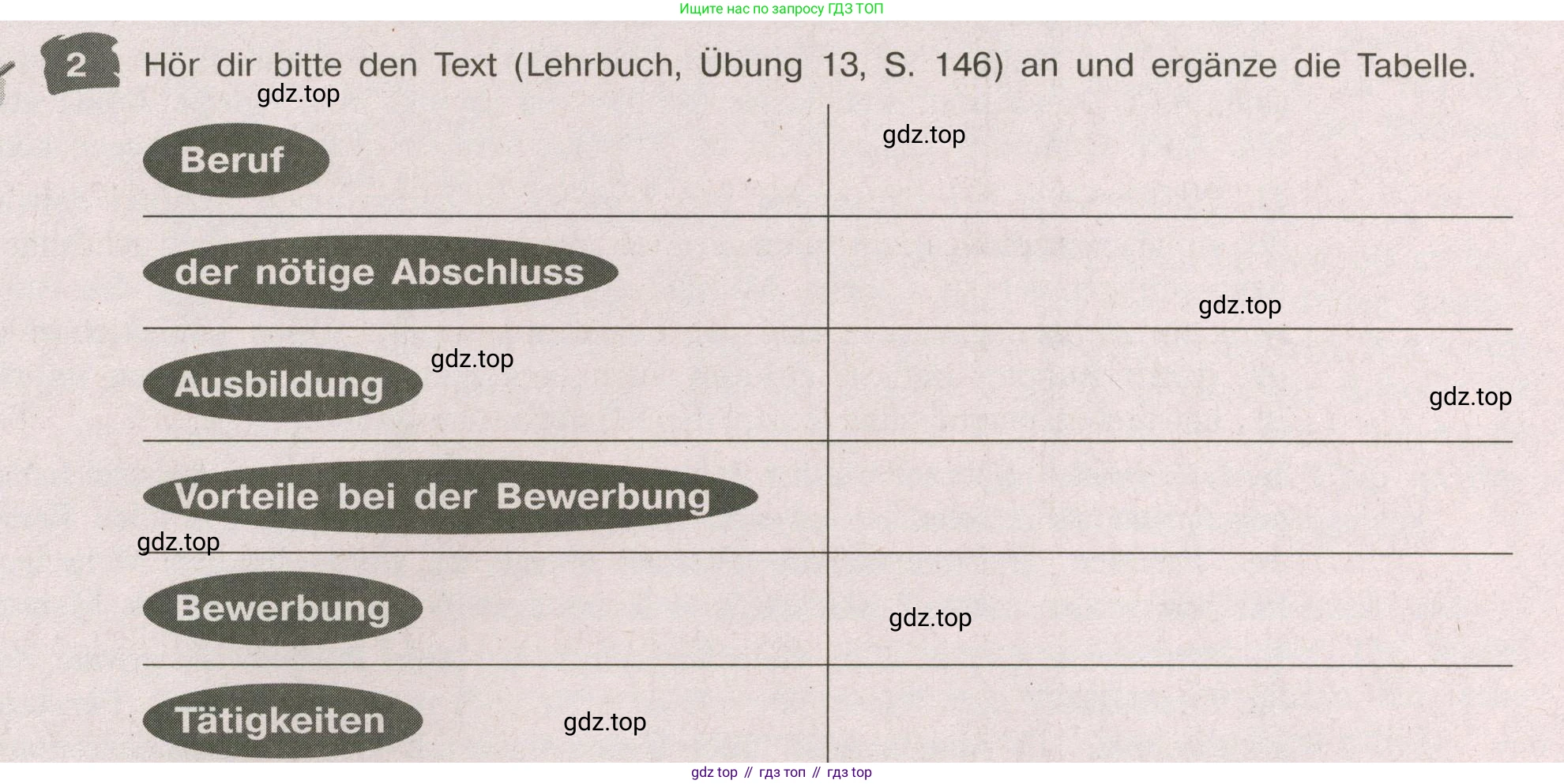 Ищите нас по запросу ГДЗ ТОП

2 Hör dir bitte den Text (Lehrbuch, Übung 13, S. 146) an und ergänze die Tabelle.

| Beruf | |
|---|---|
| der nötige Abschluss | |
| Ausbildung | |
| Vorteile bei der Bewerbung | |
| Bewerbung | |
| Tätigkeiten | |

gdz top // гдз топ // гдз top

gdz.top